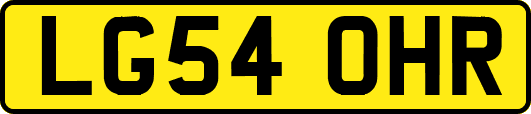 LG54 OHR